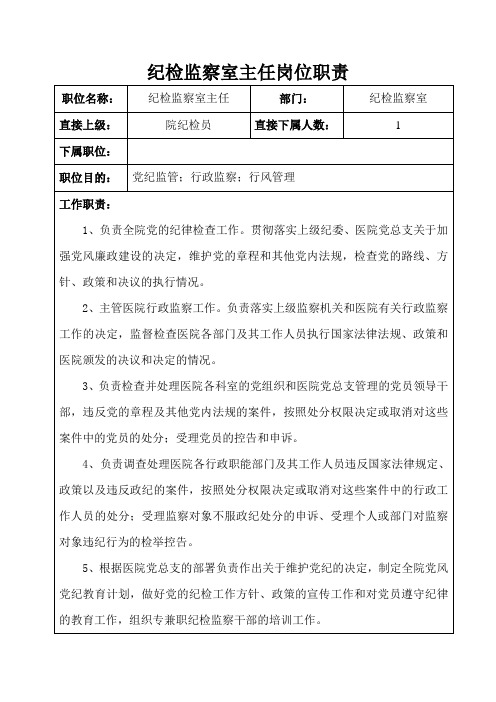 纪检监察室主任岗位职责

| 职位名称： | 纪检监察室主任 | 部门： | 纪检监察室 |
|---|---|---|---|
| 直接上级： | 院纪检员 | 直接下属人数： | 1 |
| 下属职位： | | | |
| 职位目的： | 党纪监管；行政监察；行风管理 | | |

工作职责：

1、负责全院党的纪律检查工作。贯彻落实上级纪委、医院党总支关于加强党风廉政建设的决定，维护党的章程和其他党内法规，检查党的路线、方针、政策和决议的执行情况。

2、主管医院行政监察工作。负责落实上级监察机关和医院有关行政监察工作的决定，监督检查医院各部门及其工作人员执行国家法律法规、政策和医院颁发的决议和决定的情况。

3、负责检查并处理医院各科室的党组织和医院党总支管理的党员领导干部，违反党的章程及其他党内法规的案件，按照处分权限决定或取消对这些案件中的党员的处分；受理党员的控告和申诉。

4、负责调查处理医院各行政职能部门及其工作人员违反国家法律规定、政策以及违反政纪的案件，按照处分权限决定或取消对这些案件中的行政工作人员的处分；受理监察对象不服政纪处分的申诉、受理个人或部门对监察对象违纪行为的检举控告。

5、根据医院党总支的部署负责作出关于维护党纪的决定，制定全院党风党纪教育计划，做好党的纪检工作方针、政策的宣传工作和对党员遵守纪律的教育工作，组织专兼职纪检监察干部的培训工作。